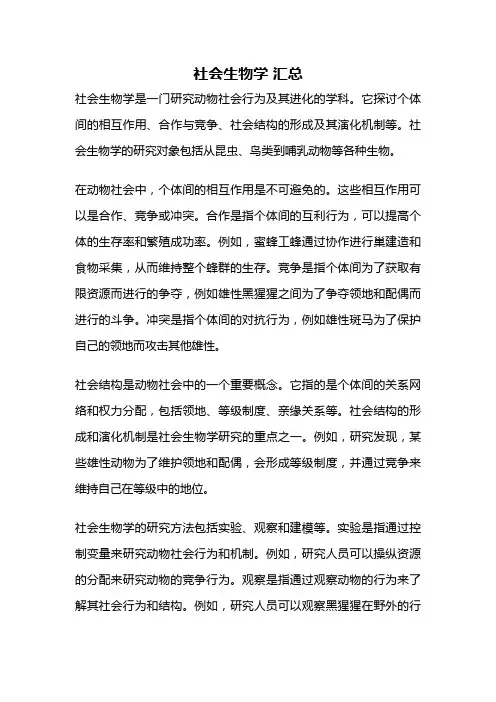 社会生物学 汇总

社会生物学是一门研究动物社会行为及其进化的学科。它探讨个体间的相互作用、合作与竞争、社会结构的形成及其演化机制等。社会生物学的研究对象包括从昆虫、鸟类到哺乳动物等各种生物。

在动物社会中，个体间的相互作用是不可避免的。这些相互作用可以是合作、竞争或冲突。合作是指个体间的互利行为，可以提高个体的生存率和繁殖成功率。例如，蜜蜂工蜂通过协作进行巢建造和食物采集，从而维持整个蜂群的生存。竞争是指个体间为了获取有限资源而进行的争夺，例如雄性黑猩猩之间为了争夺领地和配偶而进行的斗争。冲突是指个体间的对抗行为，例如雄性斑马为了保护自己的领地而攻击其他雄性。

社会结构是动物社会中的一个重要概念。它指的是个体间的关系网络和权力分配，包括领地、等级制度、亲缘关系等。社会结构的形成和演化机制是社会生物学研究的重点之一。例如，研究发现，某些雄性动物为了维护领地和配偶，会形成等级制度，并通过竞争来维持自己在等级中的地位。

社会生物学的研究方法包括实验、观察和建模等。实验是指通过控制变量来研究动物社会行为和机制。例如，研究人员可以操纵资源的分配来研究动物的竞争行为。观察是指通过观察动物的行为来了解其社会行为和结构。例如，研究人员可以观察黑猩猩在野外的行